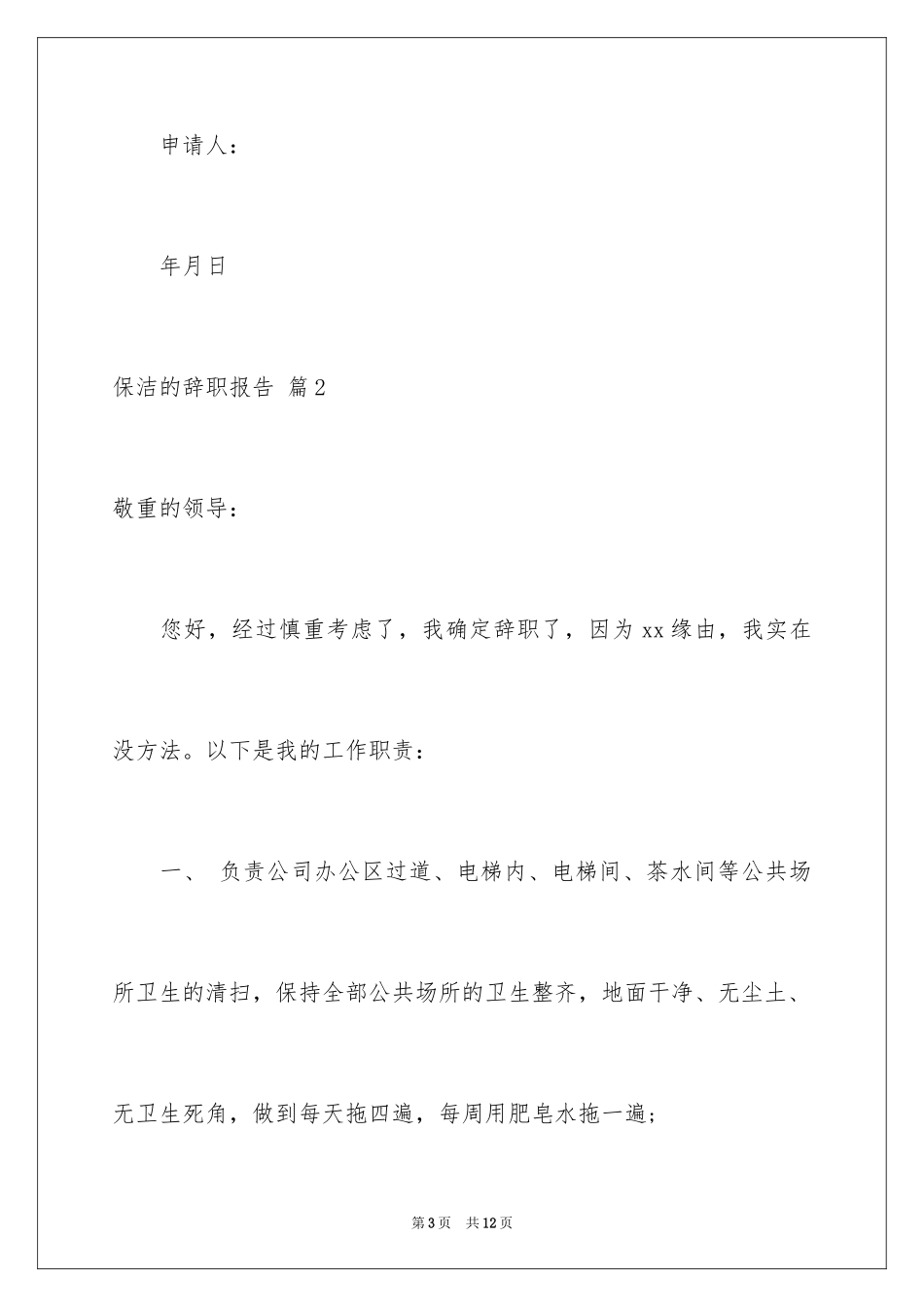 申请人：

年月日

保洁的辞职报告 篇2

敬重的领导：

您好，经过慎重考虑了，我确定辞职了，因为xx缘由，我实在没方法。以下是我的工作职责：

一、 负责公司办公区过道、电梯内、电梯间、茶水间等公共场所卫生的清扫，保持全部公共场所的卫生整齐，地面干净、无尘土、无卫生死角，做到每天拖四遍，每周用肥皂水拖一遍；

第3页 共12页